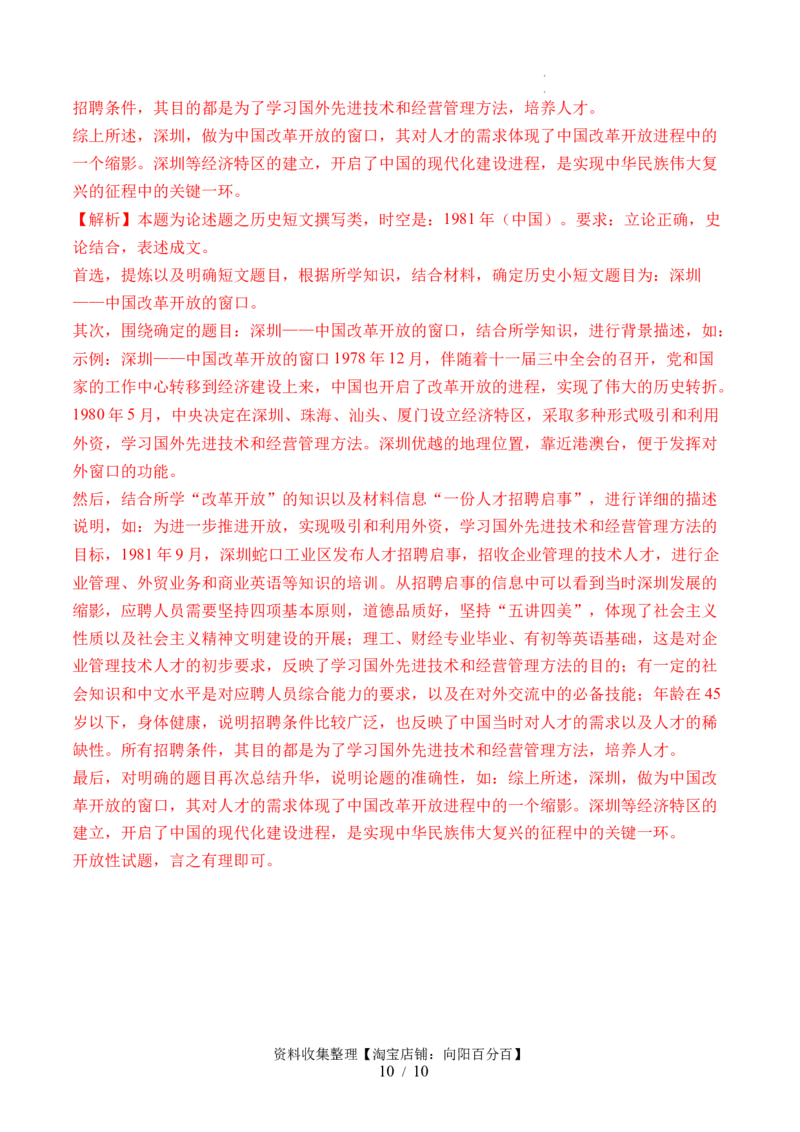 招聘条件，其目的都是为了学习国外先进技术和经营管理方法，培养人才。

综上所述，深圳，做为中国改革开放的窗口，其对人才的需求体现了中国改革开放进程中的一个缩影。深圳等经济特区的建立，开启了中国的现代化建设进程，是实现中华民族伟大复兴的征程中的关键一环。

【解析】本题为论述题之历史短文撰写类，时空是：1981年（中国）。要求：立论正确，史论结合，表述成文。

首选，提炼以及明确短文题目，根据所学知识，结合材料，确定历史小短文题目为：深圳——中国改革开放的窗口。

其次，围绕确定的题目：深圳——中国改革开放的窗口，结合所学知识，进行背景描述，如：示例：深圳——中国改革开放的窗口1978年12月，伴随着十一届三中全会的召开，党和国家的工作中心转移到经济建设上来，中国也开启了改革开放的进程，实现了伟大的历史转折。1980年5月，中央决定在深圳、珠海、汕头、厦门设立经济特区，采取多种形式吸引和利用外资，学习国外先进技术和经营管理方法。深圳优越的地理位置，靠近港澳台，便于发挥对外窗口的功能。

然后，结合所学“改革开放”的知识以及材料信息“一份人才招聘启事”，进行详细的描述说明，如：为进一步推进开放，实现吸引和利用外资，学习国外先进技术和经营管理方法的目标，1981年9月，深圳蛇口工业区发布人才招聘启事，招收企业管理的技术人才，进行企业管理、外贸业务和商业英语等知识的培训。从招聘启事的信息中可以看到当时深圳发展的缩影，应聘人员需要坚持四项基本原则，道德品质好，坚持“五讲四美”，体现了社会主义性质以及社会主义精神文明建设的开展；理工、财经专业毕业、有初等英语基础，这是对企业管理技术人才的初步要求，反映了学习国外先进技术和经营管理方法的目的；有一定的社会知识和中文水平是对应聘人员综合能力的要求，以及在对外交流中的必备技能；年龄在45岁以下，身体健康，说明招聘条件比较广泛，也反映了中国当时对人才的需求以及人才的稀缺性。所有招聘条件，其目的都是为了学习国外先进技术和经营管理方法，培养人才。

最后，对明确的题目再次总结升华，说明论题的准确性，如：综上所述，深圳，做为中国改革开放的窗口，其对人才的需求体现了中国改革开放进程中的一个缩影。深圳等经济特区的建立，开启了中国的现代化建设进程，是实现中华民族伟大复兴的征程中的关键一环。

开放性试题，言之有理即可。

资料收集整理【淘宝店铺：向阳百分百】
10 / 10